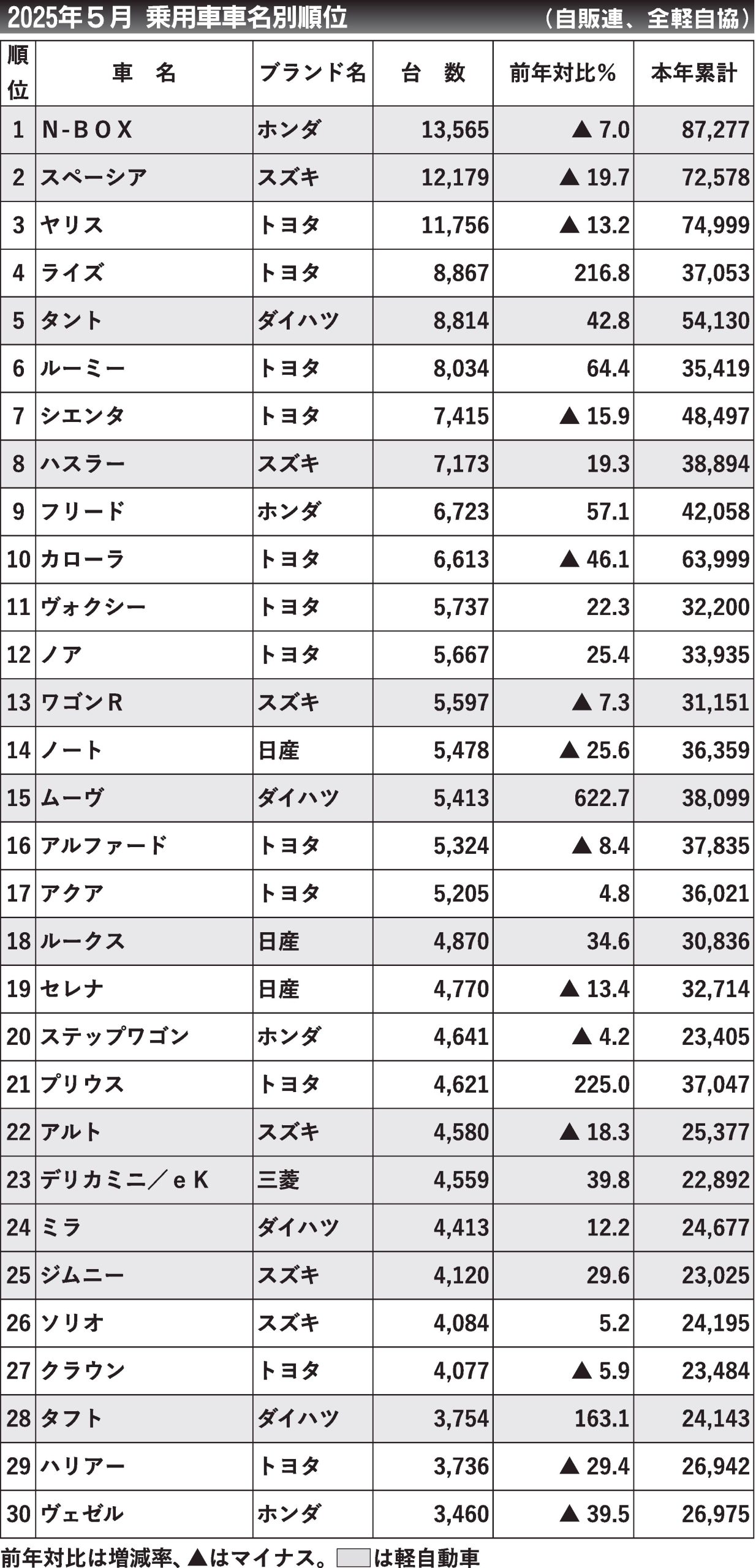 2025年５月　乗用車車名別順位　（自販連、全軽自協）

| 順位 | 車　名 | ブランド名 | 台　数 | 前年対比％ | 本年累計 |
|---|---|---|---|---|---|
| 1 | N-BOX | ホンダ | 13,565 | ▲ 7.0 | 87,277 |
| 2 | スペーシア | スズキ | 12,179 | ▲ 19.7 | 72,578 |
| 3 | ヤリス | トヨタ | 11,756 | ▲ 13.2 | 74,999 |
| 4 | ライズ | トヨタ | 8,867 | 216.8 | 37,053 |
| 5 | タント | ダイハツ | 8,814 | 42.8 | 54,130 |
| 6 | ルーミー | トヨタ | 8,034 | 64.4 | 35,419 |
| 7 | シエンタ | トヨタ | 7,415 | ▲ 15.9 | 48,497 |
| 8 | ハスラー | スズキ | 7,173 | 19.3 | 38,894 |
| 9 | フリード | ホンダ | 6,723 | 57.1 | 42,058 |
| 10 | カローラ | トヨタ | 6,613 | ▲ 46.1 | 63,999 |
| 11 | ヴォクシー | トヨタ | 5,737 | 22.3 | 32,200 |
| 12 | ノア | トヨタ | 5,667 | 25.4 | 33,935 |
| 13 | ワゴンR | スズキ | 5,597 | ▲ 7.3 | 31,151 |
| 14 | ノート | 日産 | 5,478 | ▲ 25.6 | 36,359 |
| 15 | ムーヴ | ダイハツ | 5,413 | 622.7 | 38,099 |
| 16 | アルファード | トヨタ | 5,324 | ▲ 8.4 | 37,835 |
| 17 | アクア | トヨタ | 5,205 | 4.8 | 36,021 |
| 18 | ルークス | 日産 | 4,870 | 34.6 | 30,836 |
| 19 | セレナ | 日産 | 4,770 | ▲ 13.4 | 32,714 |
| 20 | ステップワゴン | ホンダ | 4,641 | ▲ 4.2 | 23,405 |
| 21 | プリウス | トヨタ | 4,621 | 225.0 | 37,047 |
| 22 | アルト | スズキ | 4,580 | ▲ 18.3 | 25,377 |
| 23 | デリカミニ／eK | 三菱 | 4,559 | 39.8 | 22,892 |
| 24 | ミラ | ダイハツ | 4,413 | 12.2 | 24,677 |
| 25 | ジムニー | スズキ | 4,120 | 29.6 | 23,025 |
| 26 | ソリオ | スズキ | 4,084 | 5.2 | 24,195 |
| 27 | クラウン | トヨタ | 4,077 | ▲ 5.9 | 23,484 |
| 28 | タフト | ダイハツ | 3,754 | 163.1 | 24,143 |
| 29 | ハリアー | トヨタ | 3,736 | ▲ 29.4 | 26,942 |
| 30 | ヴェゼル | ホンダ | 3,460 | ▲ 39.5 | 26,975 |

前年対比は増減率、▲はマイナス。　は軽自動車